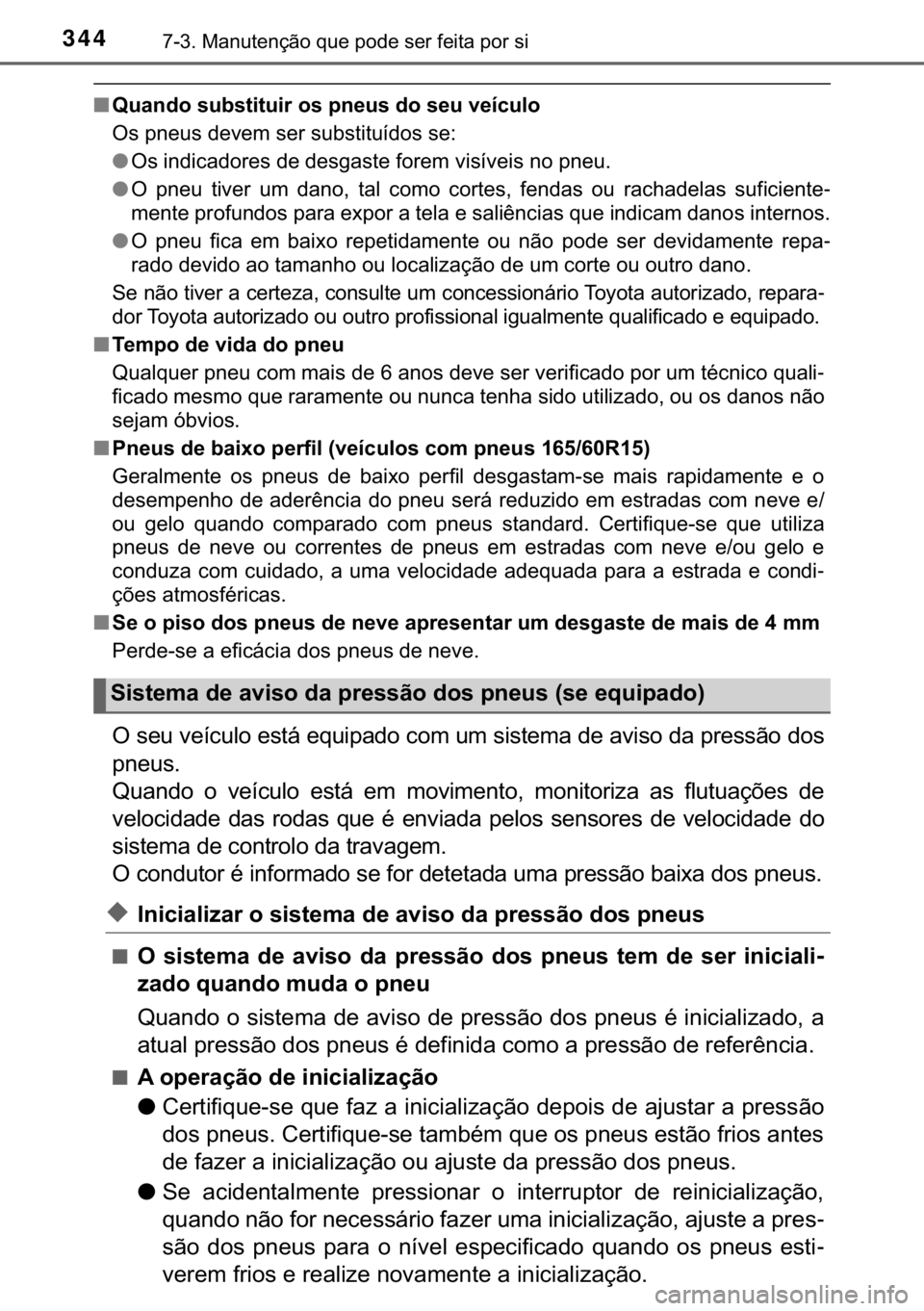 344 7-3. Manutenção que pode ser feita por si

■ Quando substituir os pneus do seu veículo

Os pneus devem ser substituídos se:

● Os indicadores de desgaste forem visíveis no pneu.

● O pneu tiver um dano, tal como cortes, fendas ou rachadelas suficientemente profundos para expor a tela e saliências que indicam danos internos.

● O pneu fica em baixo repetidamente ou não pode ser devidamente reparado devido ao tamanho ou localização de um corte ou outro dano.

Se não tiver a certeza, consulte um concessionário Toyota autorizado, reparador Toyota autorizado ou outro profissional igualmente qualificado e equipado.

■ Tempo de vida do pneu

Qualquer pneu com mais de 6 anos deve ser verificado por um técnico qualificado mesmo que raramente ou nunca tenha sido utilizado, ou os danos não sejam óbvios.

■ Pneus de baixo perfil (veículos com pneus 165/60R15)

Geralmente os pneus de baixo perfil desgastam-se mais rapidamente e o desempenho de aderência do pneu será reduzido em estradas com neve e/ou gelo quando comparado com pneus standard. Certifique-se que utiliza pneus de neve ou correntes de pneus em estradas com neve e/ou gelo e conduza com cuidado, a uma velocidade adequada para a estrada e condições atmosféricas.

■ Se o piso dos pneus de neve apresentar um desgaste de mais de 4 mm

Perde-se a eficácia dos pneus de neve.

Sistema de aviso da pressão dos pneus (se equipado)

O seu veículo está equipado com um sistema de aviso da pressão dos pneus.
Quando o veículo está em movimento, monitoriza as flutuações de velocidade das rodas que é enviada pelos sensores de velocidade do sistema de controlo da travagem.
O condutor é informado se for detetada uma pressão baixa dos pneus.

◆ Inicializar o sistema de aviso da pressão dos pneus

■ O sistema de aviso da pressão dos pneus tem de ser inicializado quando muda o pneu

Quando o sistema de aviso de pressão dos pneus é inicializado, a atual pressão dos pneus é definida como a pressão de referência.

■ A operação de inicialização

● Certifique-se que faz a inicialização depois de ajustar a pressão dos pneus. Certifique-se também que os pneus estão frios antes de fazer a inicialização ou ajuste da pressão dos pneus.

● Se acidentalmente pressionar o interruptor de reinicialização, quando não for necessário fazer uma inicialização, ajuste a pressão dos pneus para o nível especificado quando os pneus estiverem frios e realize novamente a inicialização.

carmanualsonline.info